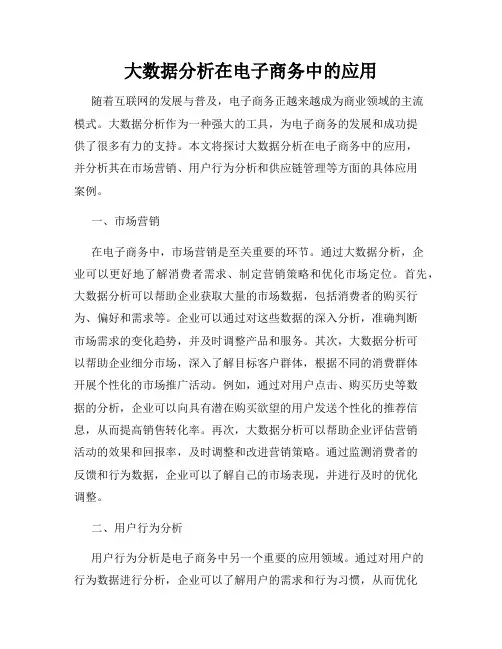 大数据分析在电子商务中的应用

随着互联网的发展与普及，电子商务正越来越成为商业领域的主流模式。大数据分析作为一种强大的工具，为电子商务的发展和成功提供了很多有力的支持。本文将探讨大数据分析在电子商务中的应用，并分析其在市场营销、用户行为分析和供应链管理等方面的具体应用案例。

一、市场营销

在电子商务中，市场营销是至关重要的环节。通过大数据分析，企业可以更好地了解消费者需求、制定营销策略和优化市场定位。首先，大数据分析可以帮助企业获取大量的市场数据，包括消费者的购买行为、偏好和需求等。企业可以通过对这些数据的深入分析，准确判断市场需求的变化趋势，并及时调整产品和服务。其次，大数据分析可以帮助企业细分市场，深入了解目标客户群体，根据不同的消费群体开展个性化的市场推广活动。例如，通过对用户点击、购买历史等数据的分析，企业可以向具有潜在购买欲望的用户发送个性化的推荐信息，从而提高销售转化率。再次，大数据分析可以帮助企业评估营销活动的效果和回报率，及时调整和改进营销策略。通过监测消费者的反馈和行为数据，企业可以了解自己的市场表现，并进行及时的优化调整。

二、用户行为分析

用户行为分析是电子商务中另一个重要的应用领域。通过对用户的行为数据进行分析，企业可以了解用户的需求和行为习惯，从而优化